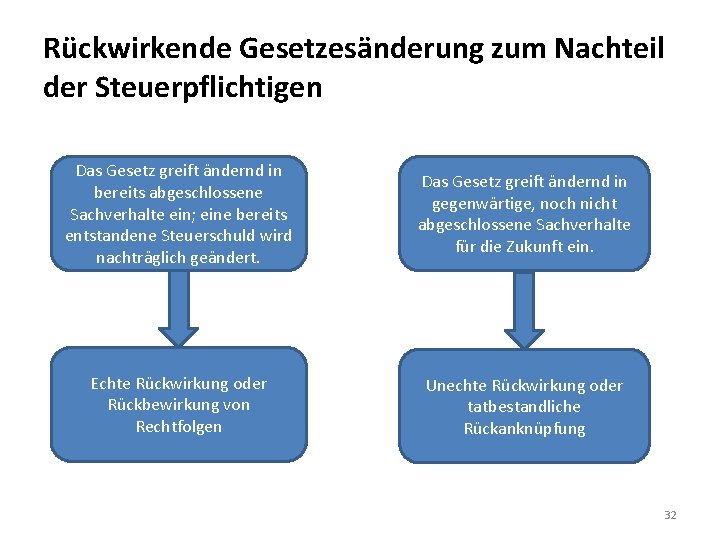 Rückwirkende Gesetzesänderung zum Nachteil der Steuerpflichtigen

Das Gesetz greift ändernd in bereits abgeschlossene Sachverhalte ein; eine bereits entstandene Steuerschuld wird nachträglich geändert.

Echte Rückwirkung oder Rückbewirkung von Rechtfolgen

Das Gesetz greift ändernd in gegenwärtige, noch nicht abgeschlossene Sachverhalte für die Zukunft ein.

Unechte Rückwirkung oder tatbestandliche Rückanknüpfung

32